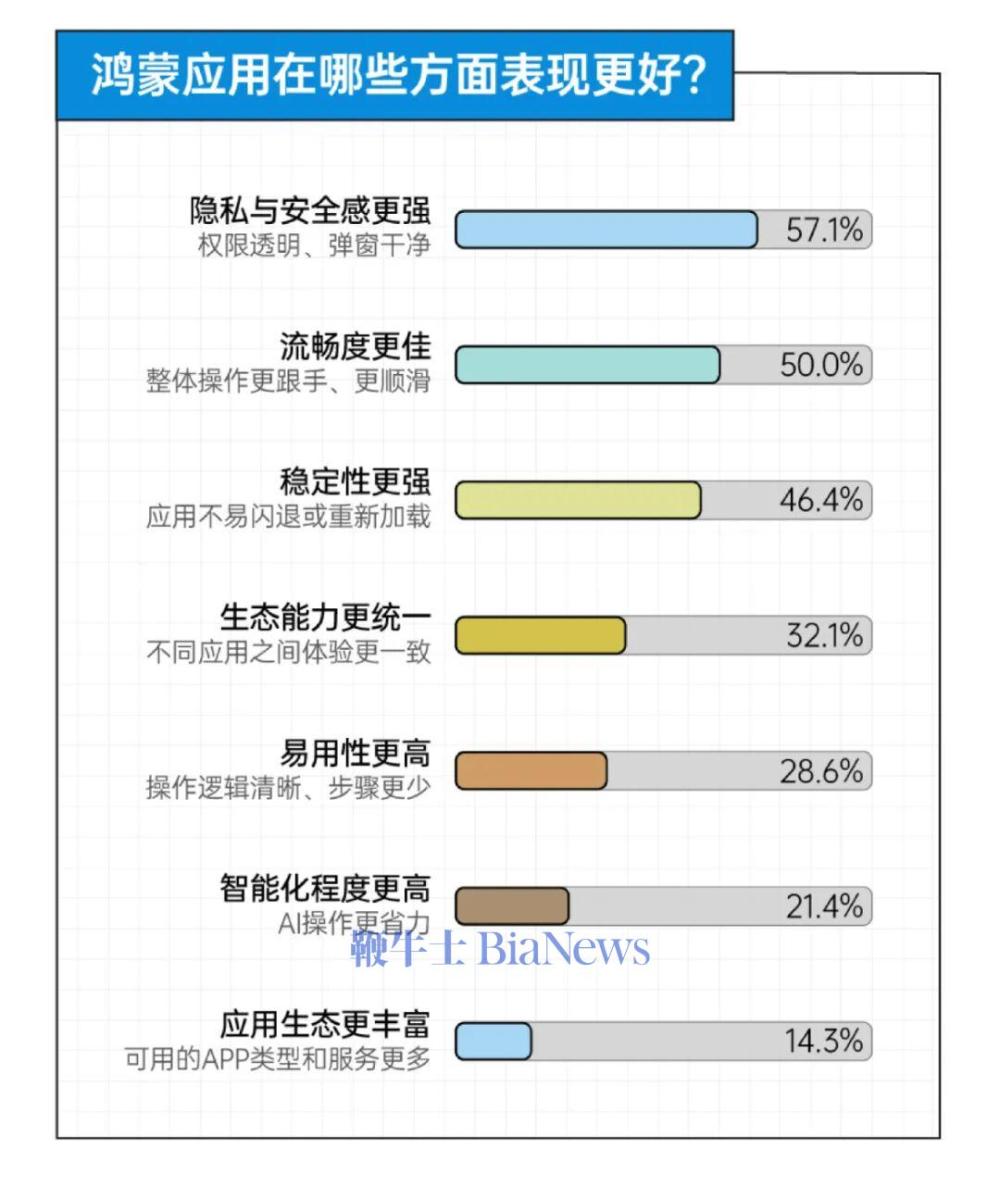 鸿蒙应用在哪些方面表现更好？

隐私与安全感更强
权限透明、弹窗干净
57.1%

流畅度更佳
整体操作更跟手、更顺滑
50.0%

稳定性更强
应用不易闪退或重新加载
46.4%

生态能力更统一
不同应用之间体验更一致
32.1%

易用性更高
操作逻辑清晰、步骤更少
28.6%

智能化程度更高
AI操作更省力
21.4%

鞭牛士 BiaNews

应用生态更丰富
可用的APP类型和服务更多
14.3%